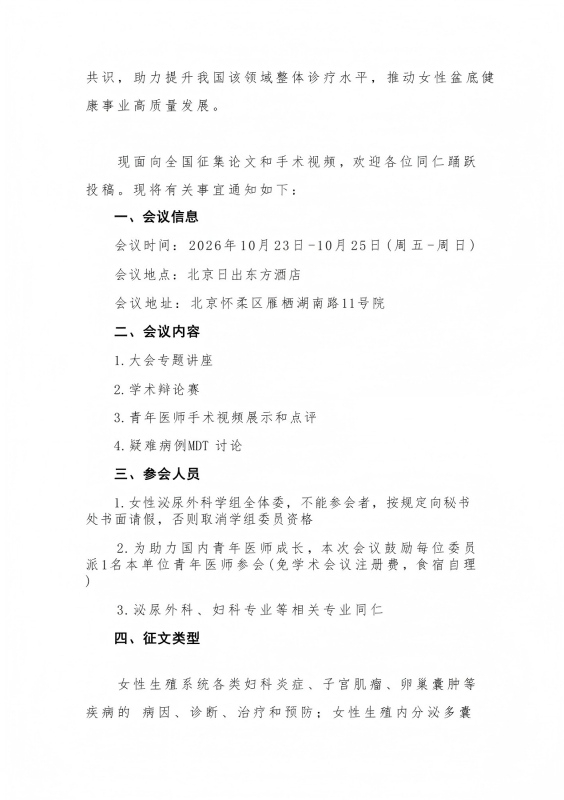 共识，助力提升我国该领域整体诊疗水平，推动女性盆底健康事业高质量发展。

现面向全国征集论文和手术视频，欢迎各位同仁踊跃投稿。现将有关事宜通知如下：

一、会议信息

会议时间：2026年10月23日-10月25日（周五-周日）

会议地点：北京日出东方酒店

会议地址：北京怀柔区雁栖湖南路11号院

二、会议内容

1.大会专题讲座

2.学术辩论赛

3.青年医师手术视频展示和点评

4.疑难病例MDT 讨论

三、参会人员

1.女性泌尿外科学组全体委，不能参会者，按规定向秘书处书面请假，否则取消学组委员资格

2.为助力国内青年医师成长，本次会议鼓励每位委员派1名本单位青年医师参会（免学术会议注册费，食宿自理）

3.泌尿外科、妇科专业等相关专业同仁

四、征文类型

女性生殖系统各类妇科炎症、子宫肌瘤、卵巢囊肿等疾病的 病因、诊断、治疗和预防；女性生殖内分泌多囊